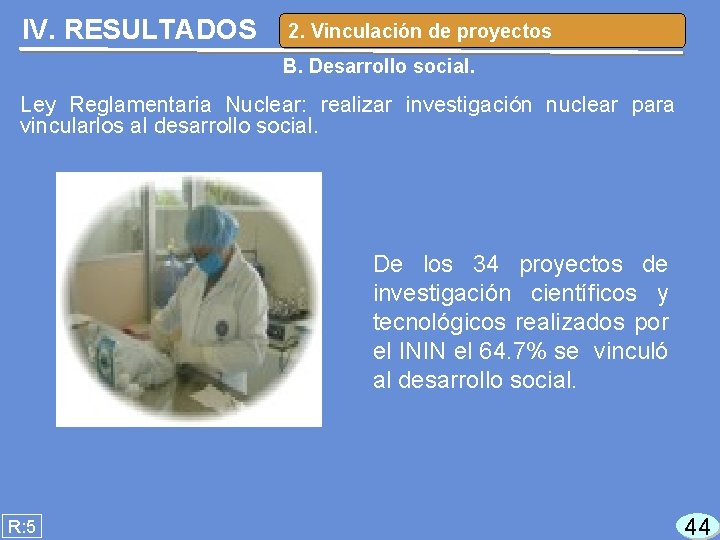 IV. RESULTADOS

2. Vinculación de proyectos

B. Desarrollo social.

Ley Reglamentaria Nuclear: realizar investigación nuclear para vincularlos al desarrollo social.

De los 34 proyectos de investigación científicos y tecnológicos realizados por el ININ el 64.7% se vinculó al desarrollo social.

R:5

44